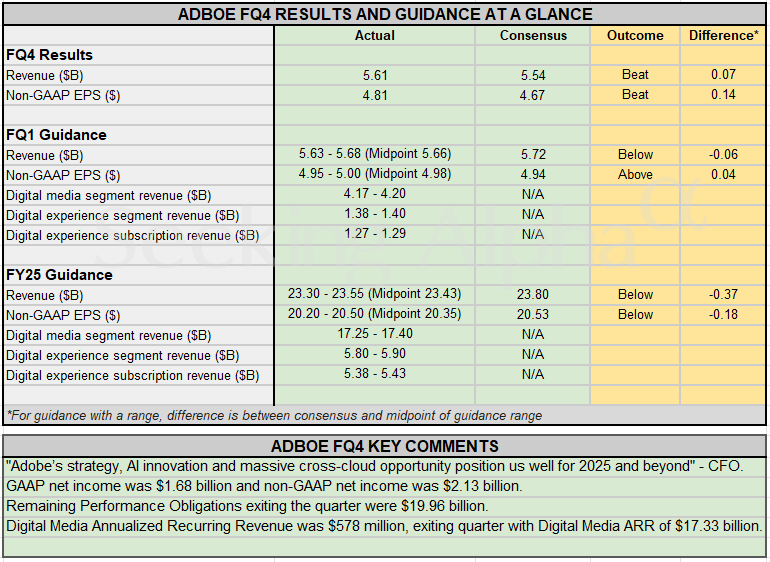 ADBOE FQ4 RESULTS AND GUIDANCE AT A GLANCE

| | Actual | Consensus | Outcome | Difference* |
|---|---|---|---|---|
| **FQ4 Results** | | | | |
| Revenue ($B) | 5.61 | 5.54 | Beat | 0.07 |
| Non-GAAP EPS ($) | 4.81 | 4.67 | Beat | 0.14 |
| | | | | |
| **FQ1 Guidance** | | | | |
| Revenue ($B) | 5.63 - 5.68 (Midpoint 5.66) | 5.72 | Below | -0.06 |
| Non-GAAP EPS ($) | 4.95 - 5.00 (Midpoint 4.98) | 4.94 | Above | 0.04 |
| Digital media segment revenue ($B) | 4.17 - 4.20 | N/A | | |
| Digital experience segment revenue ($B) | 1.38 - 1.40 | N/A | | |
| Digital experience subscription revenue ($B) | 1.27 - 1.29 | N/A | | |
| | | | | |
| **FY25 Guidance** | | | | |
| Revenue ($B) | 23.30 - 23.55 (Midpoint 23.43) | 23.80 | Below | -0.37 |
| Non-GAAP EPS ($) | 20.20 - 20.50 (Midpoint 20.35) | 20.53 | Below | -0.18 |
| Digital media segment revenue ($B) | 17.25 - 17.40 | N/A | | |
| Digital experience segment revenue ($B) | 5.80 - 5.90 | N/A | | |
| Digital experience subscription revenue ($B) | 5.38 - 5.43 | N/A | | |

*For guidance with a range, difference is between consensus and midpoint of guidance range

Seeking Alpha

ADBOE FQ4 KEY COMMENTS

"Adobe's strategy, AI innovation and massive cross-cloud opportunity position us well for 2025 and beyond" - CFO.

GAAP net income was $1.68 billion and non-GAAP net income was $2.13 billion.

Remaining Performance Obligations exiting the quarter were $19.96 billion.

Digital Media Annualized Recurring Revenue was $578 million, exiting quarter with Digital Media ARR of $17.33 billion.